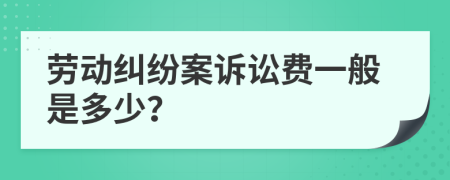 劳动纠纷案诉讼费一般是多少?